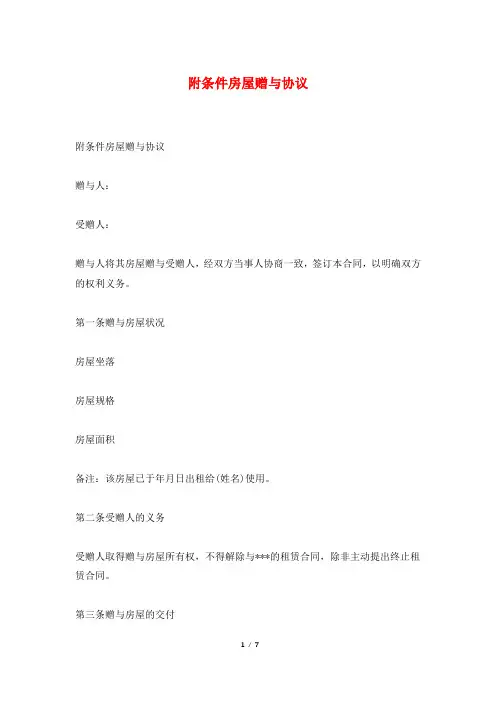 附条件房屋赠与协议

附条件房屋赠与协议

赠与人：

受赠人：

赠与人将其房屋赠与受赠人，经双方当事人协商一致，签订本合同，以明确双方的权利义务。

第一条赠与房屋状况

房屋坐落

房屋规格

房屋面积

备注：该房屋已于年月日出租给(姓名)使用。

第二条受赠人的义务

受赠人取得赠与房屋所有权，不得解除与***的租赁合同，除非主动提出终止租赁合同。

第三条赠与房屋的交付

1 / 7